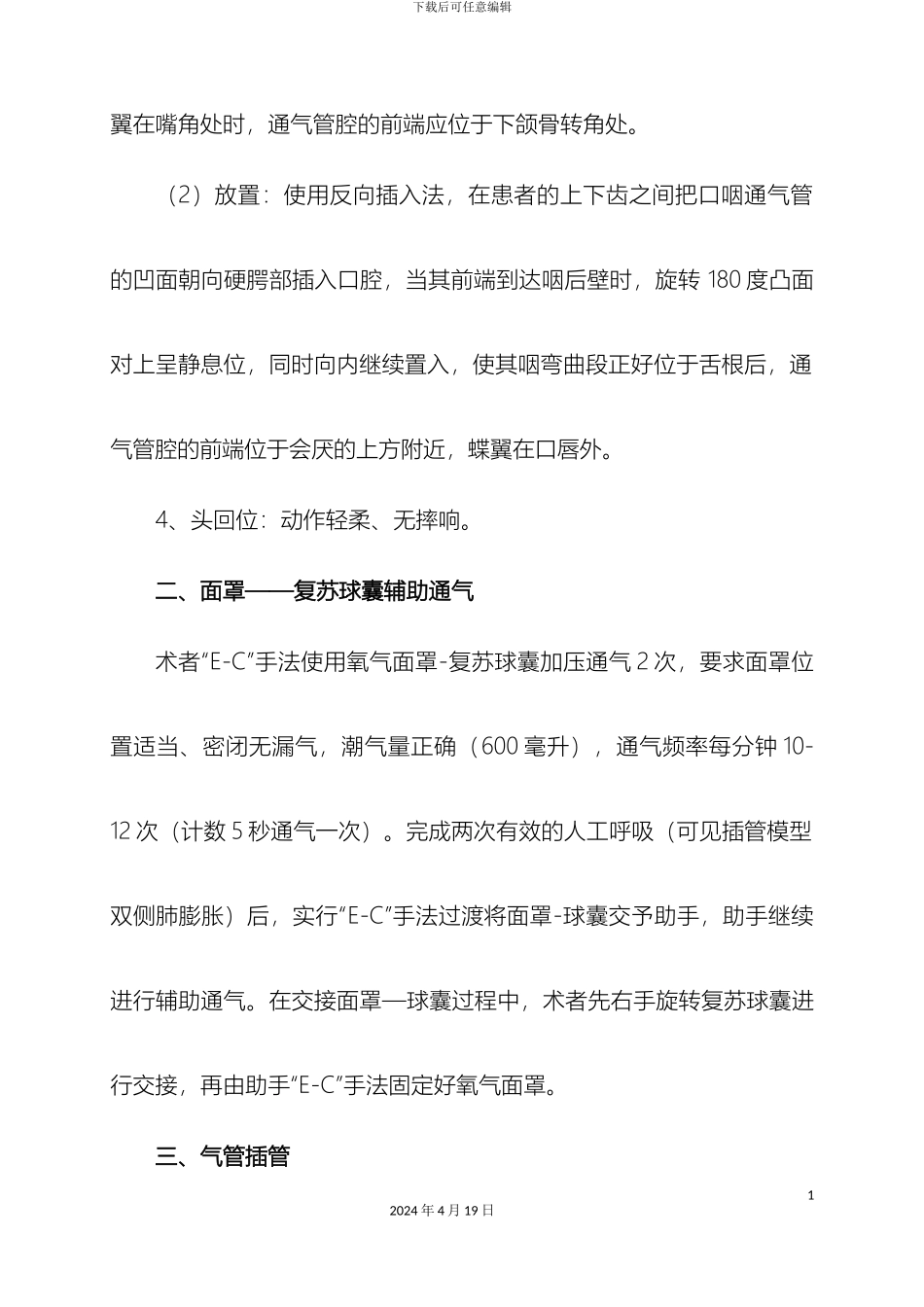 下载后可任意编辑

翼在嘴角处时，通气管腔的前端应位于下颌骨转角处。

（2）放置：使用反向插入法，在患者的上下齿之间把口咽通气管的凹面朝向硬腭部插入口腔，当其前端到达咽后壁时，旋转180度凸面对上呈静息位，同时向内继续置入，使其咽弯曲段正好位于舌根后，通气管腔的前端位于会厌的上方附近，蝶翼在口唇外。

4、头回位：动作轻柔、无摔响。

二、面罩——复苏球囊辅助通气

术者“E-C”手法使用氧气面罩-复苏球囊加压通气2次，要求面罩位置适当、密闭无漏气，潮气量正确（600毫升），通气频率每分钟10-12次（计数5秒通气一次）。完成两次有效的人工呼吸（可见插管模型双侧肺膨胀）后，实行“E-C”手法过渡将面罩-球囊交予助手，助手继续进行辅助通气。在交接面罩—球囊过程中，术者先右手旋转复苏球囊进行交接，再由助手“E-C”手法固定好氧气面罩。

三、气管插管

1

2024年4月19日